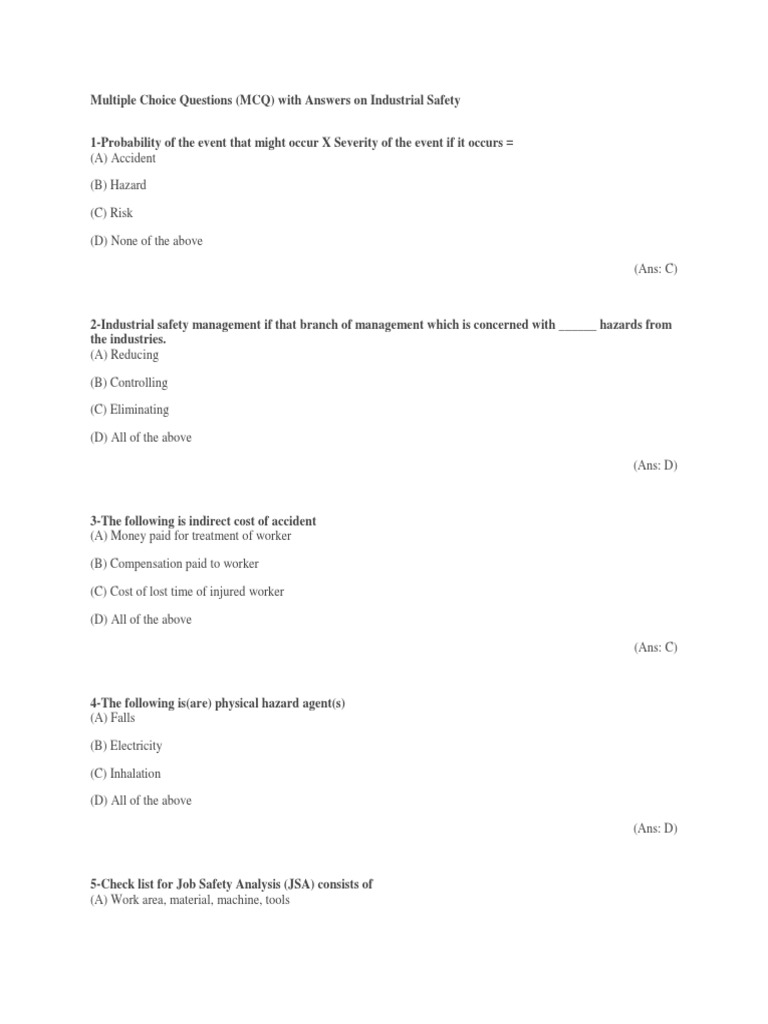 Multiple Choice Questions (MCQ) with Answers on Industrial Safety

1-Probability of the event that might occur X Severity of the event if it occurs =
(A) Accident

(B) Hazard

(C) Risk

(D) None of the above

(Ans: C)

2-Industrial safety management if that branch of management which is concerned with ____ hazards from the industries.
(A) Reducing

(B) Controlling

(C) Eliminating

(D) All of the above

(Ans: D)

3-The following is indirect cost of accident
(A) Money paid for treatment of worker

(B) Compensation paid to worker

(C) Cost of lost time of injured worker

(D) All of the above

(Ans: C)

4-The following is(are) physical hazard agent(s)
(A) Falls

(B) Electricity

(C) Inhalation

(D) All of the above

(Ans: D)

5-Check list for Job Safety Analysis (JSA) consists of
(A) Work area, material, machine, tools